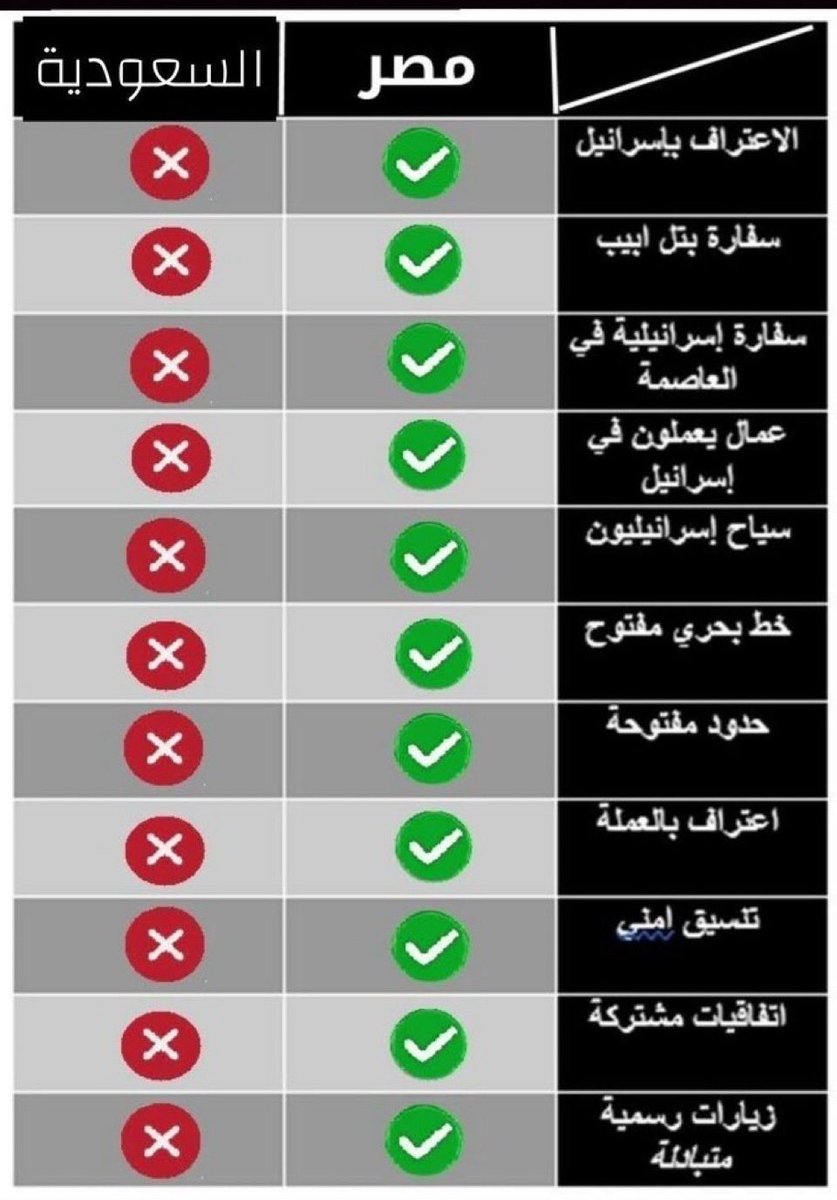 | | مصر | السعودية |
|---|---|---|
| الاعتراف بإسرائيل | ✓ | ✗ |
| سفارة بتل ابيب | ✓ | ✗ |
| سفارة إسرائيلية في العاصمة | ✓ | ✗ |
| عمال يعملون في إسرائيل | ✓ | ✗ |
| سياح إسرائيليون | ✓ | ✗ |
| خط بحري مفتوح | ✓ | ✗ |
| حدود مفتوحة | ✓ | ✗ |
| اعتراف بالعملة | ✓ | ✗ |
| تنسيق امني | ✓ | ✗ |
| اتفاقيات مشتركة | ✓ | ✗ |
| زيارات رسمية متبادلة | ✓ | ✗ |